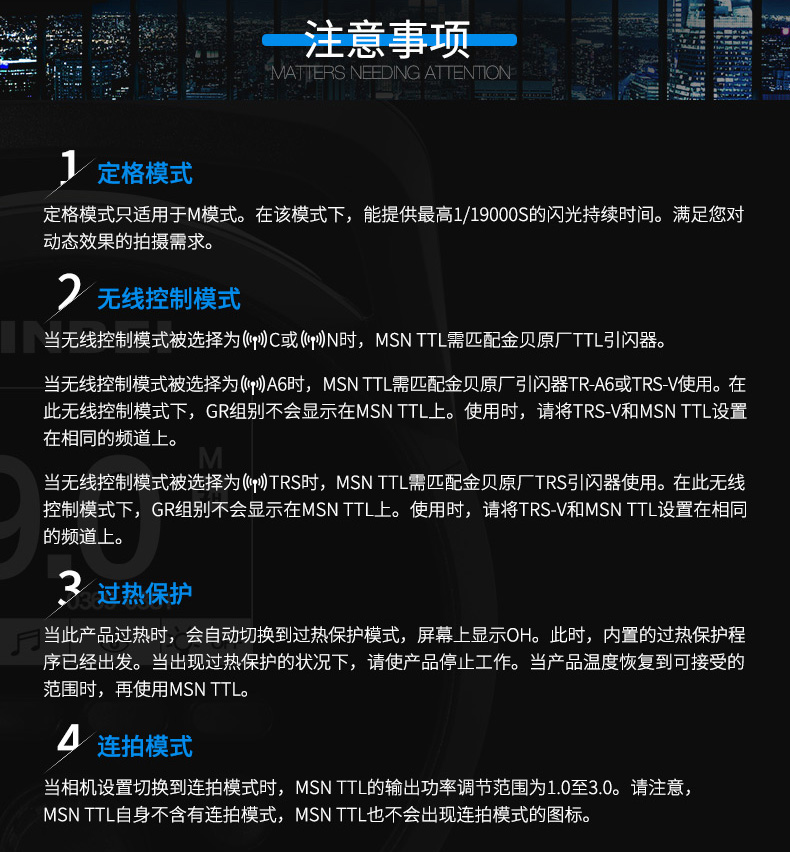 注意事项
MATTERS NEEDING ATTENTION

1 定格模式

定格模式只适用于M模式。在该模式下，能提供最高1/19000S的闪光持续时间。满足您对动态效果的拍摄需求。

2 无线控制模式

当无线控制模式被选择为C或N时，MSN TTL需匹配金贝原厂TTL引闪器。

当无线控制模式被选择为A6时，MSN TTL需匹配金贝原厂引闪器TR-A6或TRS-V使用。在此无线控制模式下，GR组别不会显示在MSN TTL上。使用时，请将TRS-V和MSN TTL设置在相同的频道上。

当无线控制模式被选择为TRS时，MSN TTL需匹配金贝原厂TRS引闪器使用。在此无线控制模式下，GR组别不会显示在MSN TTL上。使用时，请将TRS-V和MSN TTL设置在相同的频道上。

3 过热保护

当此产品过热时，会自动切换到过热保护模式，屏幕上显示OH。此时，内置的过热保护程序已经出发。当出现过热保护的状况下，请使产品停止工作。当产品温度恢复到可接受的范围时，再使用MSN TTL。

4 连拍模式

当相机设置切换到连拍模式时，MSN TTL的输出功率调节范围为1.0至3.0。请注意，MSN TTL自身不含有连拍模式，MSN TTL也不会出现连拍模式的图标。